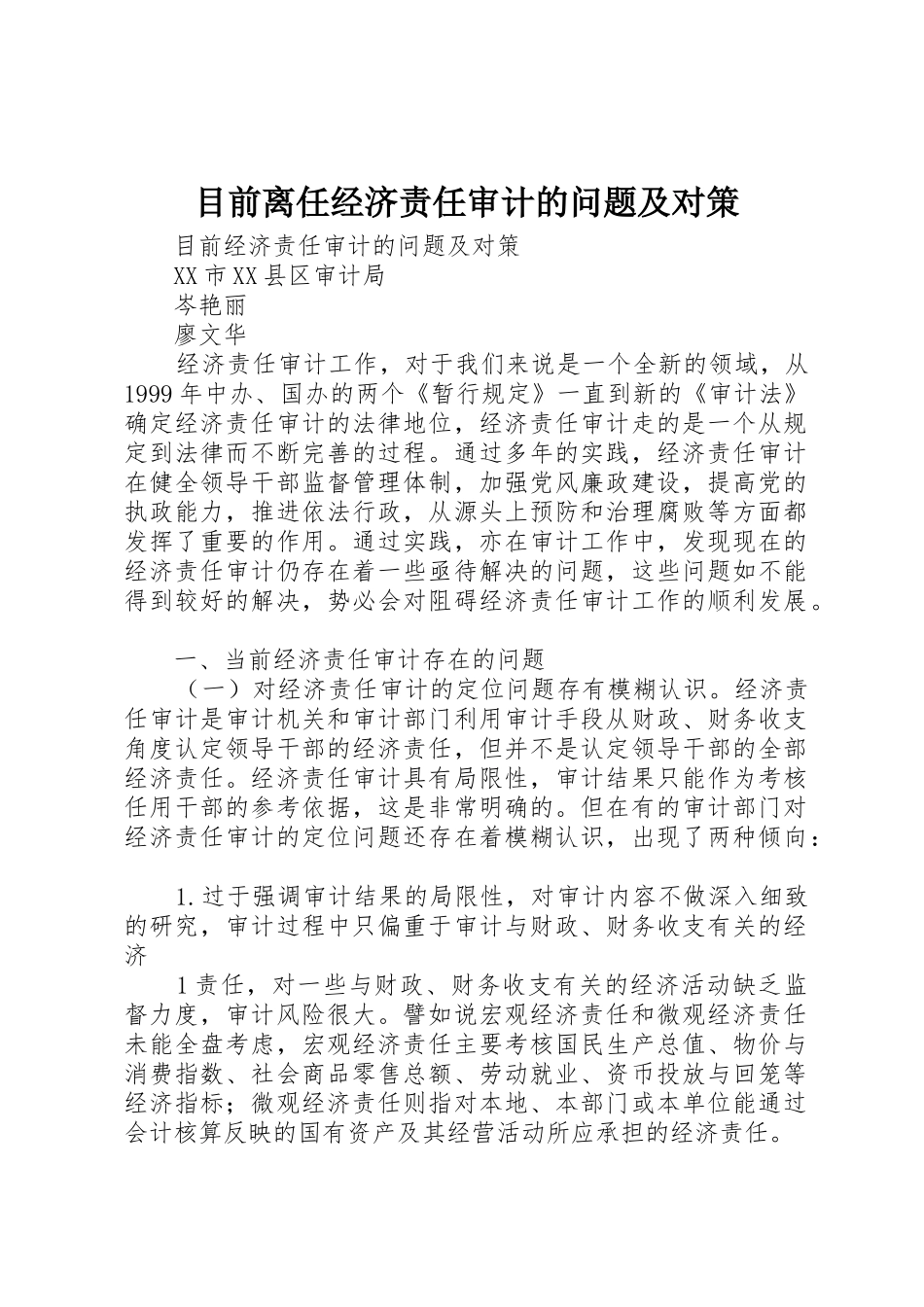 目前离任经济责任审计的问题及对策

目前经济责任审计的问题及对策

XX市XX县区审计局

岑艳丽

廖文华

经济责任审计工作，对于我们来说是一个全新的领域，从1999年中办、国办的两个《暂行规定》一直到新的《审计法》确定经济责任审计的法律地位，经济责任审计走的是一个从规定到法律而不断完善的过程。通过多年的实践，经济责任审计在健全领导干部监督管理体制，加强党风廉政建设，提高党的执政能力，推进依法行政，从源头上预防和治理腐败等方面都发挥了重要的作用。通过实践，亦在审计工作中，发现现在的经济责任审计仍存在着一些亟待解决的问题，这些问题如不能得到较好的解决，势必会对阻碍经济责任审计工作的顺利发展。

一、当前经济责任审计存在的问题

（一）对经济责任审计的定位问题存有模糊认识。经济责任审计是审计机关和审计部门利用审计手段从财政、财务收支角度认定领导干部的经济责任，但并不是认定领导干部的全部经济责任。经济责任审计具有局限性，审计结果只能作为考核任用干部的参考依据，这是非常明确的。但在有的审计部门对经济责任审计的定位问题还存在着模糊认识，出现了两种倾向：

1.过于强调审计结果的局限性，对审计内容不做深入细致的研究，审计过程中只偏重于审计与财政、财务收支有关的经济

1责任，对一些与财政、财务收支有关的经济活动缺乏监督力度，审计风险很大。譬如说宏观经济责任和微观经济责任未能全盘考虑，宏观经济责任主要考核国民生产总值、物价与消费指数、社会商品零售总额、劳动就业、资币投放与回笼等经济指标；微观经济责任则指对本地、本部门或本单位能通过会计核算反映的国有资产及其经营活动所应承担的经济责任。